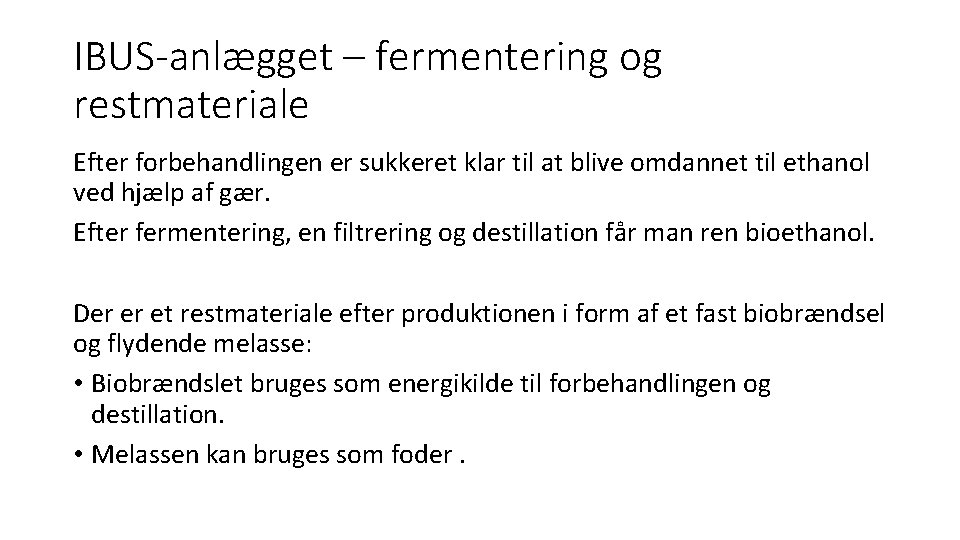 IBUS-anlægget – fermentering og restmateriale

Efter forbehandlingen er sukkeret klar til at blive omdannet til ethanol ved hjælp af gær.

Efter fermentering, en filtrering og destillation får man ren bioethanol.

Der er et restmateriale efter produktionen i form af et fast biobrændsel og flydende melasse:

• Biobrændslet bruges som energikilde til forbehandlingen og destillation.

• Melassen kan bruges som foder .